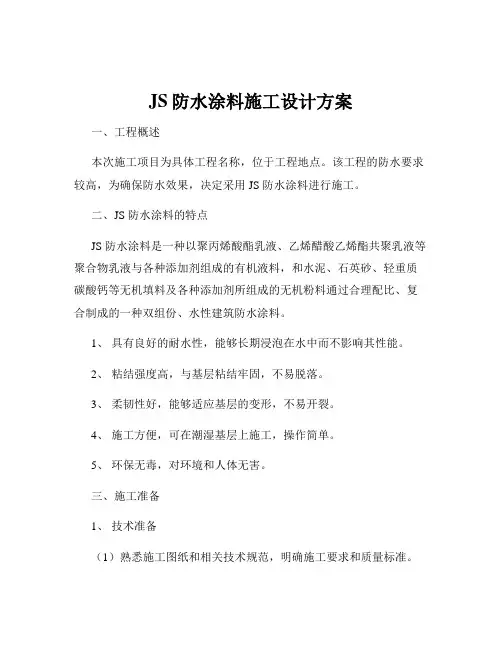 JS 防水涂料施工设计方案

一、工程概述

本次施工项目为具体工程名称，位于工程地点。该工程的防水要求较高，为确保防水效果，决定采用 JS 防水涂料进行施工。

二、JS 防水涂料的特点

JS 防水涂料是一种以聚丙烯酸酯乳液、乙烯醋酸乙烯酯共聚乳液等聚合物乳液与各种添加剂组成的有机液料，和水泥、石英砂、轻重质碳酸钙等无机填料及各种添加剂所组成的无机粉料通过合理配比、复合制成的一种双组份、水性建筑防水涂料。

1、 具有良好的耐水性，能够长期浸泡在水中而不影响其性能。

2、 粘结强度高，与基层粘结牢固，不易脱落。

3、 柔韧性好，能够适应基层的变形，不易开裂。

4、 施工方便，可在潮湿基层上施工，操作简单。

5、 环保无毒，对环境和人体无害。

三、施工准备

1、 技术准备

（1）熟悉施工图纸和相关技术规范，明确施工要求和质量标准。